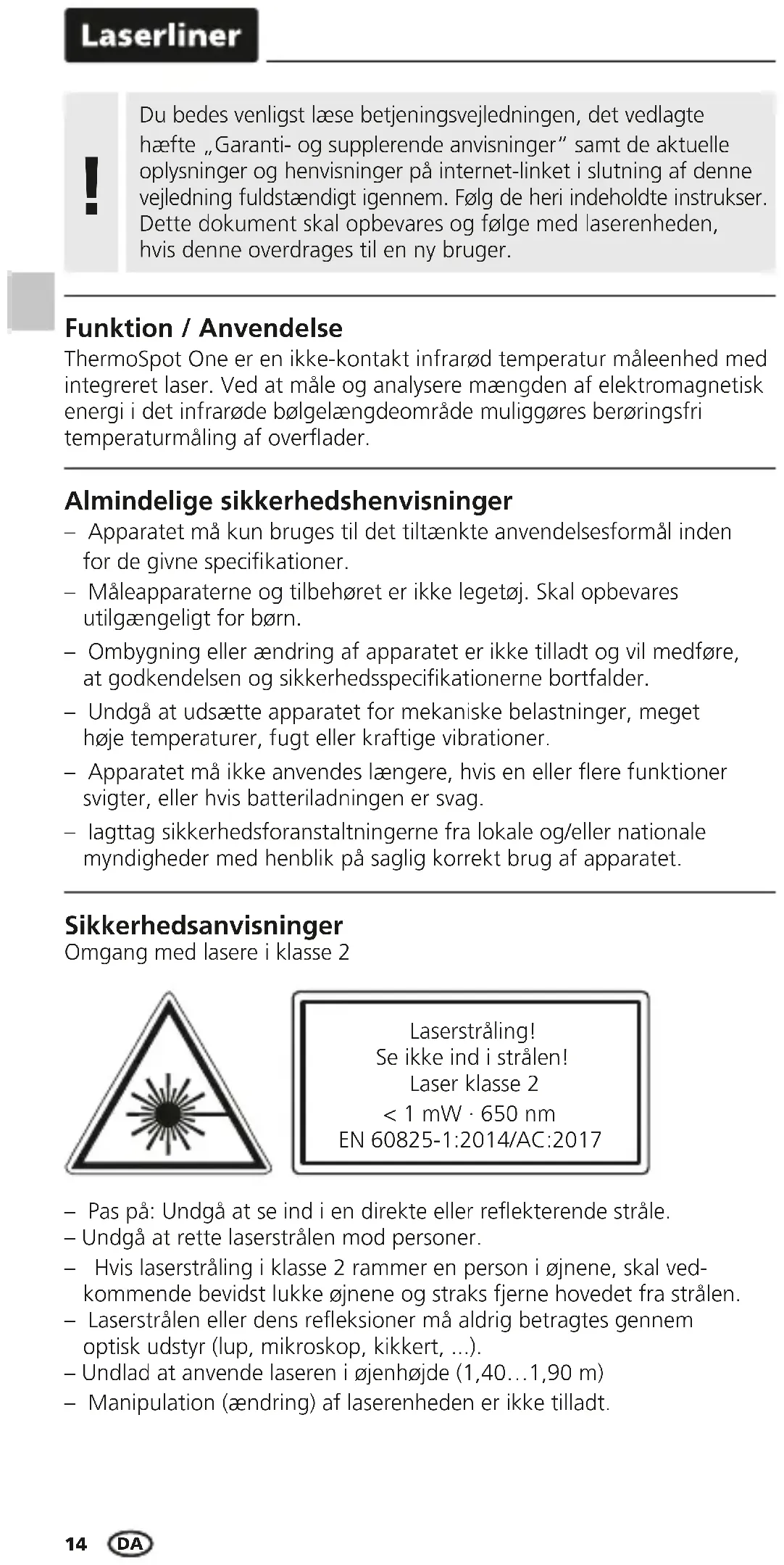 Laserliner

!

Du bedes venligst læse betjeningsvejledningen, det vedlagte hæfte „Garanti- og supplerende anvisninger" samt de aktuelle oplysninger og henvisninger på internet-linket i slutning af denne vejledning fuldstændigt igennem. Følg de heri indeholdte instrukser. Dette dokument skal opbevares og følge med laserenheden, hvis denne overdrages til en ny bruger.

Funktion / Anvendelse
ThermoSpot One er en ikke-kontakt infrarød temperatur måleenhed med integreret laser. Ved at måle og analysere mængden af elektromagnetisk energi i det infrarøde bølgelængdeområde muliggøres berøringsfri temperaturmåling af overflader.

Almindelige sikkerhedshenvisninger
– Apparatet må kun bruges til det tiltænkte anvendelsesformål inden for de givne specifikationer.
– Måleapparaterne og tilbehøret er ikke legetøj. Skal opbevares utilgængeligt for børn.
– Ombygning eller ændring af apparatet er ikke tilladt og vil medføre, at godkendelsen og sikkerhedsspecifikationerne bortfalder.
– Undgå at udsætte apparatet for mekaniske belastninger, meget høje temperaturer, fugt eller kraftige vibrationer.
– Apparatet må ikke anvendes længere, hvis en eller flere funktioner svigter, eller hvis batteriladningen er svag.
– Iagttag sikkerhedsforanstaltningerne fra lokale og/eller nationale myndigheder med henblik på saglig korrekt brug af apparatet.

Sikkerhedsanvisninger
Omgang med lasere i klasse 2

Laserstråling!
Se ikke ind i strålen!
Laser klasse 2
< 1 mW · 650 nm
EN 60825-1:2014/AC:2017

– Pas på: Undgå at se ind i en direkte eller reflekterende stråle.
– Undgå at rette laserstrålen mod personer.
– Hvis laserstråling i klasse 2 rammer en person i øjnene, skal vedkommende bevidst lukke øjnene og straks fjerne hovedet fra strålen.
– Laserstrålen eller dens refleksioner må aldrig betragtes gennem optisk udstyr (lup, mikroskop, kikkert, ...).
– Undlad at anvende laseren i øjenhøjde (1,40…1,90 m)
– Manipulation (ændring) af laserenheden er ikke tilladt.

14 DA